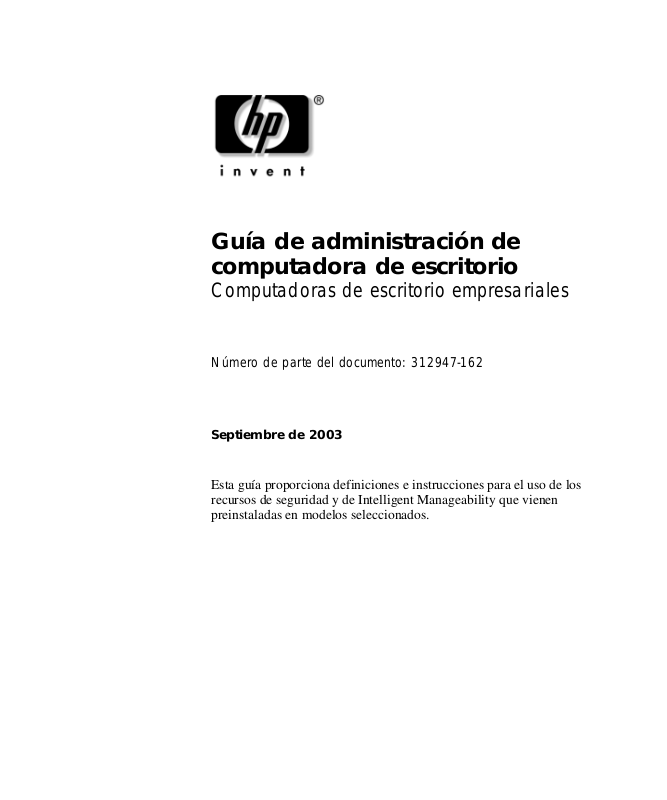 hp®
invent

Guía de administración de computadora de escritorio
Computadoras de escritorio empresariales

Número de parte del documento: 312947-162

Septiembre de 2003

Esta guía proporciona definiciones e instrucciones para el uso de los recursos de seguridad y de Intelligent Manageability que vienen preinstaladas en modelos seleccionados.